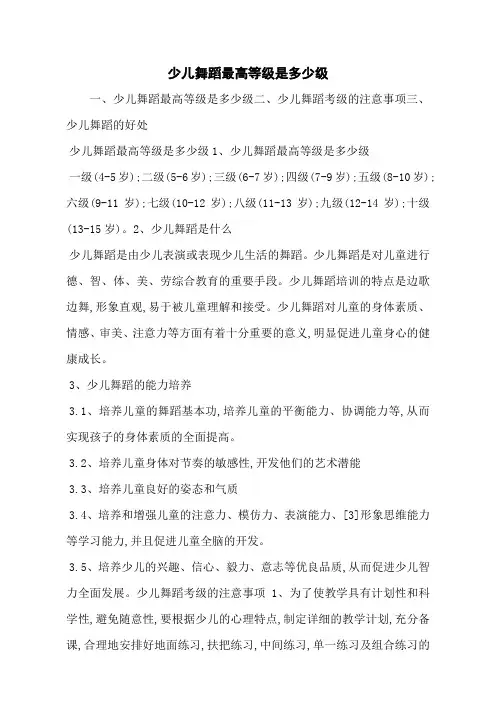 少儿舞蹈最高等级是多少级

一、少儿舞蹈最高等级是多少级二、少儿舞蹈考级的注意事项三、少儿舞蹈的好处

少儿舞蹈最高等级是多少级 1、少儿舞蹈最高等级是多少级

一级(4-5 岁);二级(5-6 岁);三级(6-7 岁);四级(7-9 岁);五级(8-10 岁);六级(9-11 岁);七级(10-12 岁);八级(11-13 岁);九级(12-14 岁);十级(13-15 岁)。2、少儿舞蹈是什么

少儿舞蹈是由少儿表演或表现少儿生活的舞蹈。少儿舞蹈是对儿童进行德、智、体、美、劳综合教育的重要手段。少儿舞蹈培训的特点是边歌边舞,形象直观,易于被儿童理解和接受。少儿舞蹈对儿童的身体素质、情感、审美、注意力等方面有着十分重要的意义,明显促进儿童身心的健康成长。

3、少儿舞蹈的能力培养

3.1、培养儿童的舞蹈基本功,培养儿童的平衡能力、协调能力等,从而实现孩子的身体素质的全面提高。

3.2、培养儿童身体对节奏的敏感性,开发他们的艺术潜能

3.3、培养儿童良好的姿态和气质

3.4、培养和增强儿童的注意力、模仿力、表演能力、[3]形象思维能力等学习能力,并且促进儿童全脑的开发。

3.5、培养少儿的兴趣、信心、毅力、意志等优良品质,从而促进少儿智力全面发展。少儿舞蹈考级的注意事项 1、为了使教学具有计划性和科学性,避免随意性,要根据少儿的心理特点,制定详细的教学计划,充分备课,合理地安排好地面练习,扶把练习,中间练习,单一练习及组合练习的